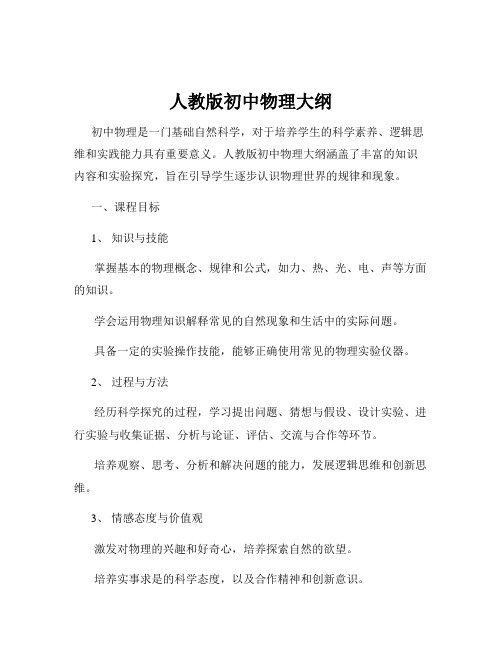 人教版初中物理大纲

初中物理是一门基础自然科学，对于培养学生的科学素养、逻辑思维和实践能力具有重要意义。人教版初中物理大纲涵盖了丰富的知识内容和实验探究，旨在引导学生逐步认识物理世界的规律和现象。

一、课程目标

1、 知识与技能

掌握基本的物理概念、规律和公式，如力、热、光、电、声等方面的知识。

学会运用物理知识解释常见的自然现象和生活中的实际问题。

具备一定的实验操作技能，能够正确使用常见的物理实验仪器。

2、 过程与方法

经历科学探究的过程，学习提出问题、猜想与假设、设计实验、进行实验与收集证据、分析与论证、评估、交流与合作等环节。

培养观察、思考、分析和解决问题的能力，发展逻辑思维和创新思维。

3、 情感态度与价值观

激发对物理的兴趣和好奇心，培养探索自然的欲望。

培养实事求是的科学态度，以及合作精神和创新意识。